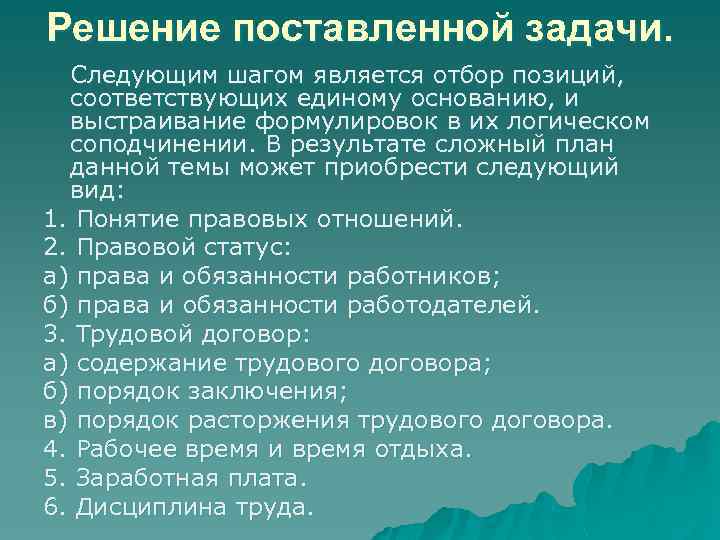 Решение поставленной задачи.

Следующим шагом является отбор позиций, соответствующих единому основанию, и выстраивание формулировок в их логическом соподчинении. В результате сложный план данной темы может приобрести следующий вид:

1. Понятие правовых отношений.
2. Правовой статус:
а) права и обязанности работников;
б) права и обязанности работодателей.
3. Трудовой договор:
а) содержание трудового договора;
б) порядок заключения;
в) порядок расторжения трудового договора.
4. Рабочее время и время отдыха.
5. Заработная плата.
6. Дисциплина труда.